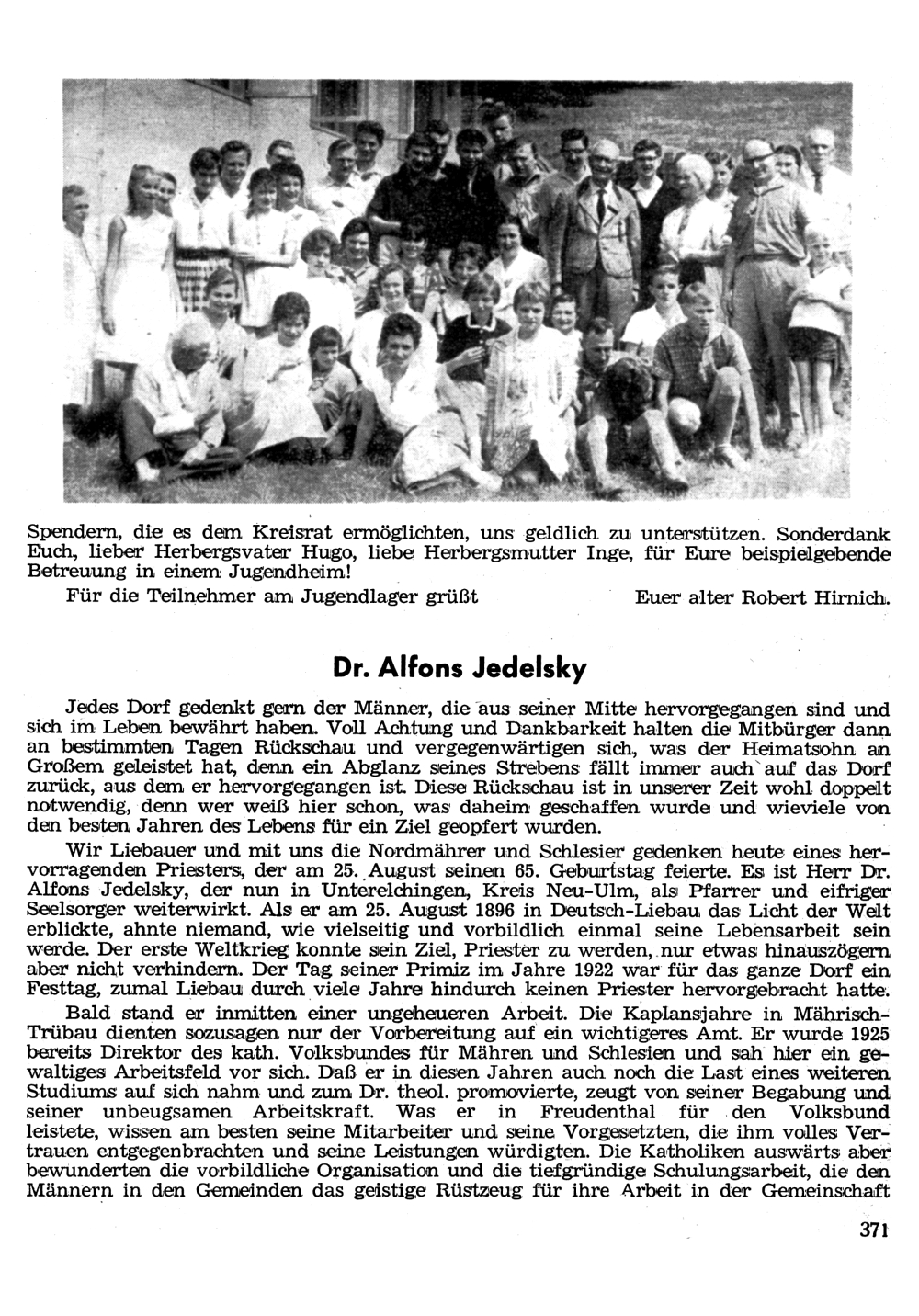 Spendern, die es dem Kreisrat ermöglichten, uns geldlich zu unterstützen. Sonderdank Euch, lieber Herbergsvater Hugo, liebe Herbergsmutter Inge, für Eure beispielgebende Betreuung in einem Jugendheim!

Für die Teilnehmer am Jugendlager grüßt Euer alter Robert Hirnich.

Dr. Alfons Jedelsky

Jedes Dorf gedenkt gern der Männer, die aus seiner Mitte hervorgegangen sind und sich im Leben bewährt haben. Voll Achtung und Dankbarkeit halten die Mitbürger dann an bestimmten Tagen Rückschau und vergegenwärtigen sich, was der Heimatsohn an Großem geleistet hat, denn ein Abglanz seines Strebens fällt immer auch auf das Dorf zurück, aus dem er hervorgegangen ist. Diese Rückschau ist in unserer Zeit wohl doppelt notwendig, denn wer weiß hier schon, was daheim geschaffen wurde und wieviele von den besten Jahren des Lebens für ein Ziel geopfert wurden.

Wir Liebauer und mit uns die Nordmährer und Schlesier gedenken heute eines hervorragenden Priesters, der am 25. August seinen 65. Geburtstag feierte. Es ist Herr Dr. Alfons Jedelsky, der nun in Unterelchingen, Kreis Neu-Ulm, als Pfarrer und eifriger Seelsorger weiterwirkt. Als er am 25. August 1896 in Deutsch-Liebau das Licht der Welt erblickte, ahnte niemand, wie vielseitig und vorbildlich einmal seine Lebensarbeit sein werde. Der erste Weltkrieg konnte sein Ziel, Priester zu werden, nur etwas hinauszögern aber nicht verhindern. Der Tag seiner Primiz im Jahre 1922 war für das ganze Dorf ein Festtag, zumal Liebau durch viele Jahre hindurch keinen Priester hervorgebracht hatte.

Bald stand er inmitten einer ungeheueren Arbeit. Die Kaplansjahre in Mährisch-Trübau dienten sozusagen nur der Vorbereitung auf ein wichtigeres Amt. Er wurde 1925 bereits Direktor des kath. Volksbundes für Mähren und Schlesien und sah hier ein gewaltiges Arbeitsfeld vor sich. Daß er in diesen Jahren auch noch die Last eines weiteren Studiums auf sich nahm und zum Dr. theol. promovierte, zeugt von seiner Begabung und seiner unbeugsamen Arbeitskraft. Was er in Freudenthal für den Volksbund leistete, wissen am besten seine Mitarbeiter und seine Vorgesetzten, die ihm volles Vertrauen entgegenbrachten und seine Leistungen würdigten. Die Katholiken auswärts aber bewunderten die vorbildliche Organisation und die tiefgründige Schulungsarbeit, die den Männern in den Gemeinden das geistige Rüstzeug für ihre Arbeit in der Gemeinschaft

371